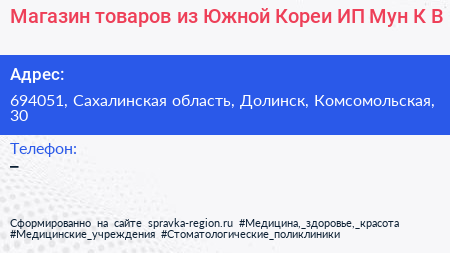 Магазин товаров из Южной Кореи ИП Мун К В

Адрес:

694051, Сахалинская область, Долинск, Комсомольская, 30

Телефон:

–

Сформированно на сайте spravka-region.ru #Медицина,_здоровье,_красота #Медицинские_учреждения #Стоматологические_поликлиники